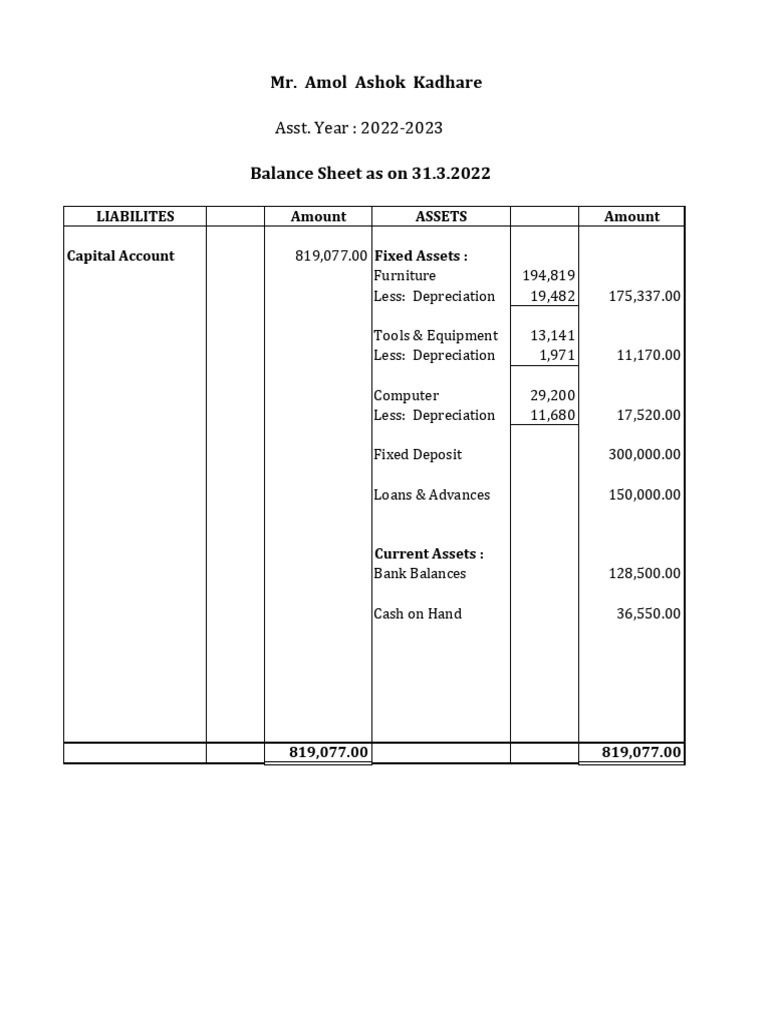 Mr. Amol Ashok Kadhare

Asst. Year : 2022-2023

Balance Sheet as on 31.3.2022

| LIABILITES | | Amount | ASSETS | | Amount |
|---|---|---|---|---|---|
| Capital Account | | 819,077.00 | Fixed Assets : | | |
| | | | Furniture | 194,819 | |
| | | | Less: Depreciation | 19,482 | 175,337.00 |
| | | | Tools & Equipment | 13,141 | |
| | | | Less: Depreciation | 1,971 | 11,170.00 |
| | | | Computer | 29,200 | |
| | | | Less: Depreciation | 11,680 | 17,520.00 |
| | | | Fixed Deposit | | 300,000.00 |
| | | | Loans & Advances | | 150,000.00 |
| | | | Current Assets : | | |
| | | | Bank Balances | | 128,500.00 |
| | | | Cash on Hand | | 36,550.00 |
| | | 819,077.00 | | | 819,077.00 |